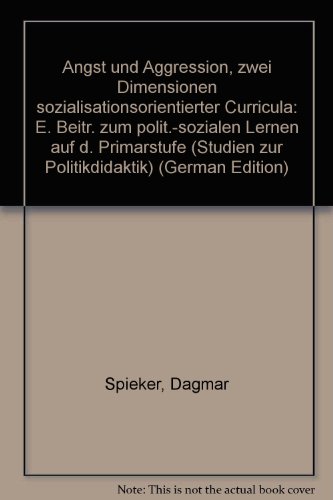 Angst und Aggression, zwei Dimensionen sozialisationsorientierter Curricula: E. Beitr. zum polit.-sozialen Lernen auf d. Primarstufe (Studien zur Politikdidaktik) (German Edition)

Spieker, Dagmar

Note: This is not the actual book cover